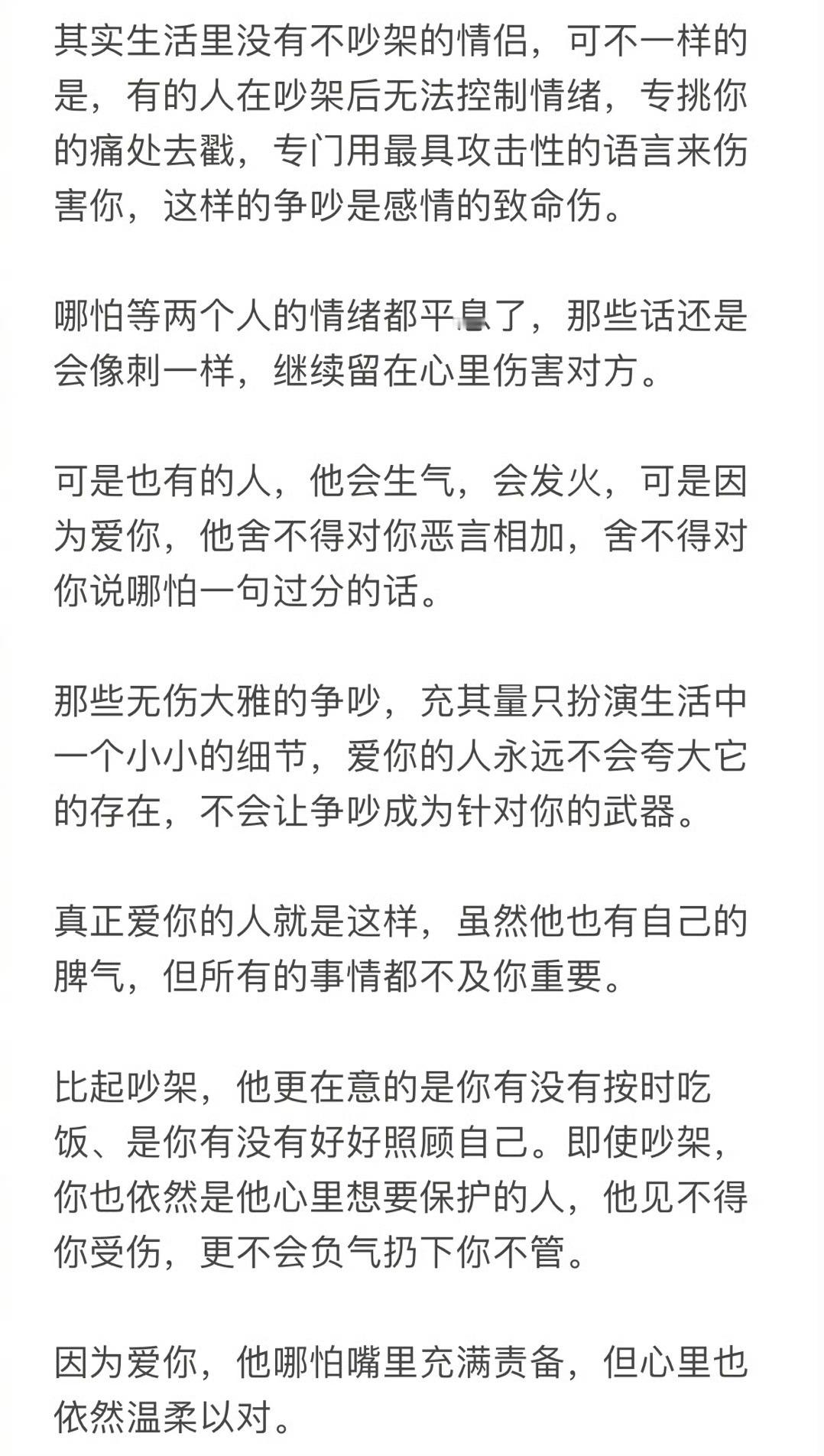 其实生活里没有不吵架的情侣，可不一样的是，有的人在吵架后无法控制情绪，专挑你的痛处去戳，专门用最具攻击性的语言来伤害你，这样的争吵是感情的致命伤。

哪怕等两个人的情绪都平息了，那些话还是会像刺一样，继续留在心里伤害对方。

可是也有的人，他会生气，会发火，可是因为爱你，他舍不得对你恶言相加，舍不得对你说哪怕一句过分的话。

那些无伤大雅的争吵，充其量只扮演生活中一个小小的细节，爱你的人永远不会夸大它的存在，不会让争吵成为针对你的武器。

真正爱你的人就是这样，虽然他也有自己的脾气，但所有的事情都不及你重要。

比起吵架，他更在意的是你有没有按时吃饭、是你有没有好好照顾自己。即使吵架，你也依然是他心里想要保护的人，他见不得你受伤，更不会负气扔下你不管。

因为爱你，他哪怕嘴里充满责备，但心里也依然温柔以对。